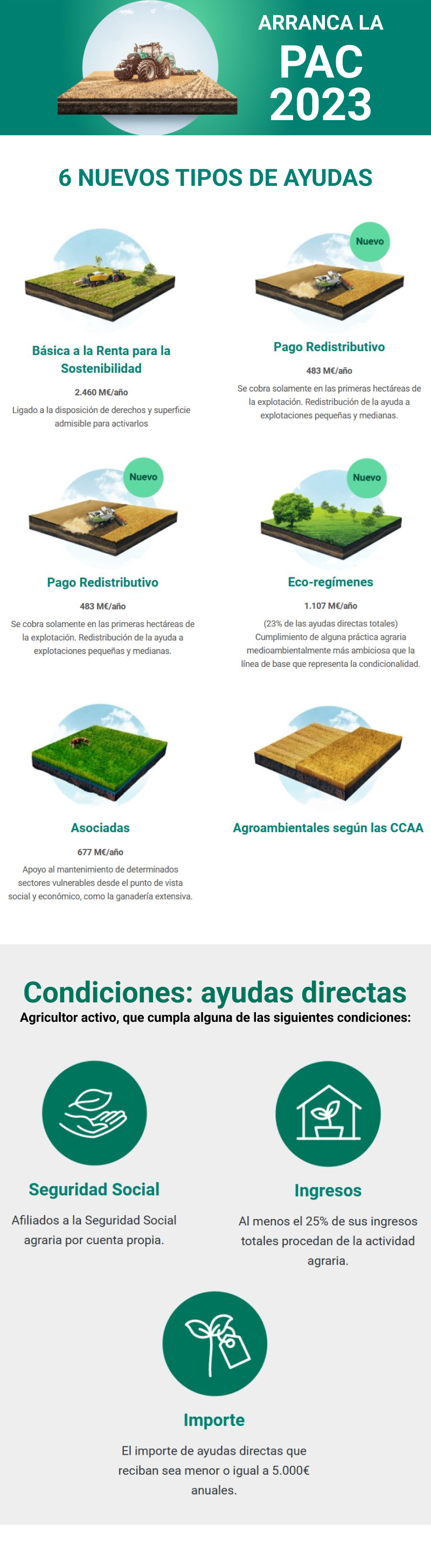 ARRANCA LA
PAC
2023

6 NUEVOS TIPOS DE AYUDAS

Básica a la Renta para la Sostenibilidad

2.460 M€/año

Ligado a la disposición de derechos y superficie admisible para activarlos

Nuevo

Pago Redistributivo

483 M€/año

Se cobra solamente en las primeras hectáreas de la explotación. Redistribución de la ayuda a explotaciones pequeñas y medianas.

Nuevo

Pago Redistributivo

483 M€/año

Se cobra solamente en las primeras hectáreas de la explotación. Redistribución de la ayuda a explotaciones pequeñas y medianas.

Nuevo

Eco-regímenes

1.107 M€/año

(23% de las ayudas directas totales)
Cumplimiento de alguna práctica agraria medioambientalmente más ambiciosa que la línea de base que representa la condicionalidad.

Asociadas

677 M€/año

Apoyo al mantenimiento de determinados sectores vulnerables desde el punto de vista social y económico, como la ganadería extensiva.

Agroambientales según las CCAA

Condiciones: ayudas directas
Agricultor activo, que cumpla alguna de las siguientes condiciones:

Seguridad Social

Afiliados a la Seguridad Social agraria por cuenta propia.

Ingresos

Al menos el 25% de sus ingresos totales procedan de la actividad agraria.

Importe

El importe de ayudas directas que reciban sea menor o igual a 5.000€ anuales.